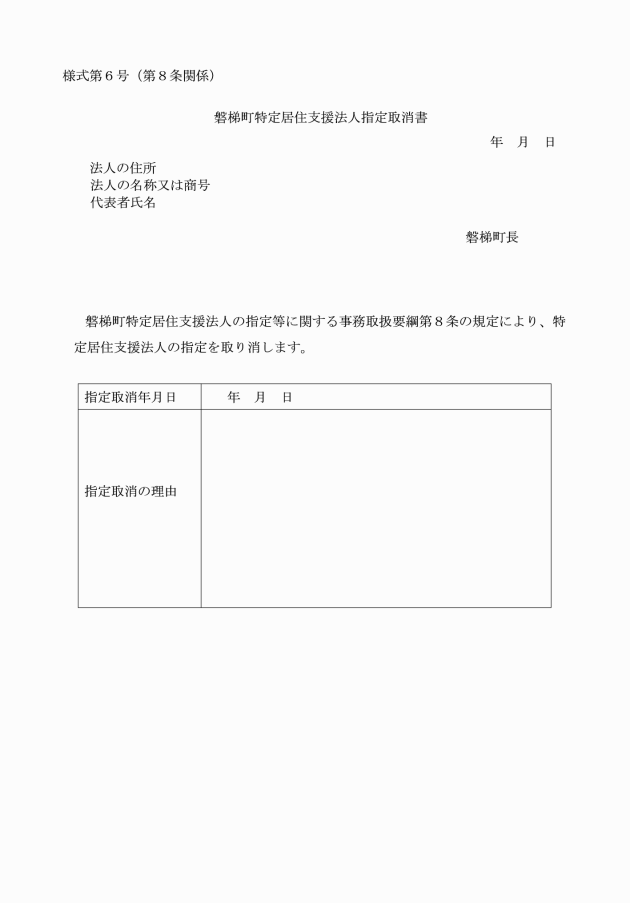 様式第６号（第８条関係）

磐梯町特定居住支援法人指定取消書

年　月　日

法人の住所
法人の名称又は商号
代表者氏名

磐梯町長

磐梯町特定居住支援法人の指定等に関する事務取扱要綱第８条の規定により、特定居住支援法人の指定を取り消します。

| 指定取消年月日 | 年　月　日 |
|---|---|
| 指定取消の理由 | |